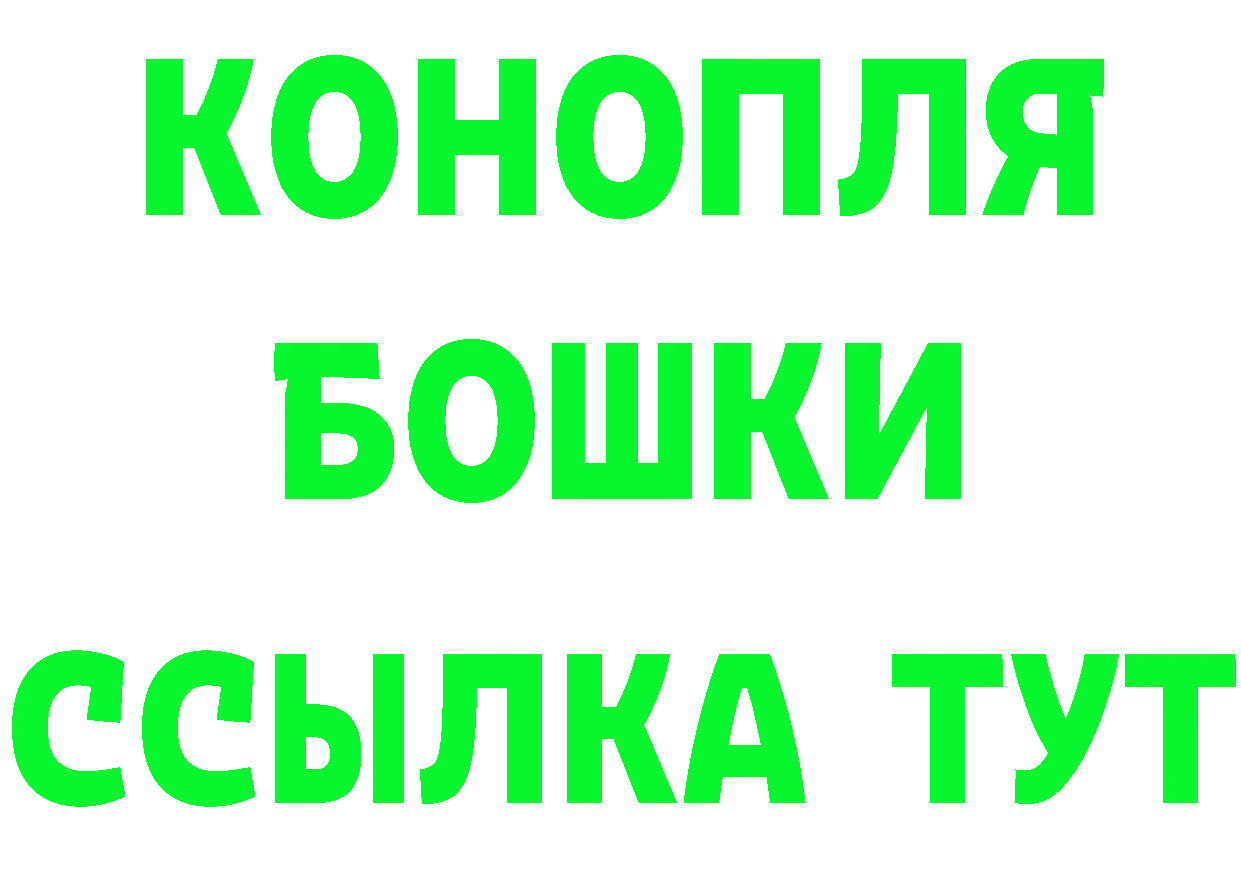 КОНОПЛЯ
БОШКИ
ССЫЛКА ТУТ